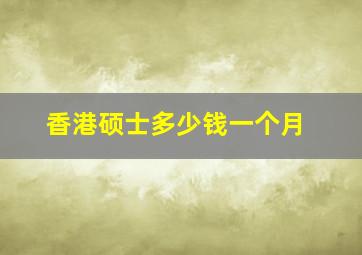 香港硕士多少钱一个月